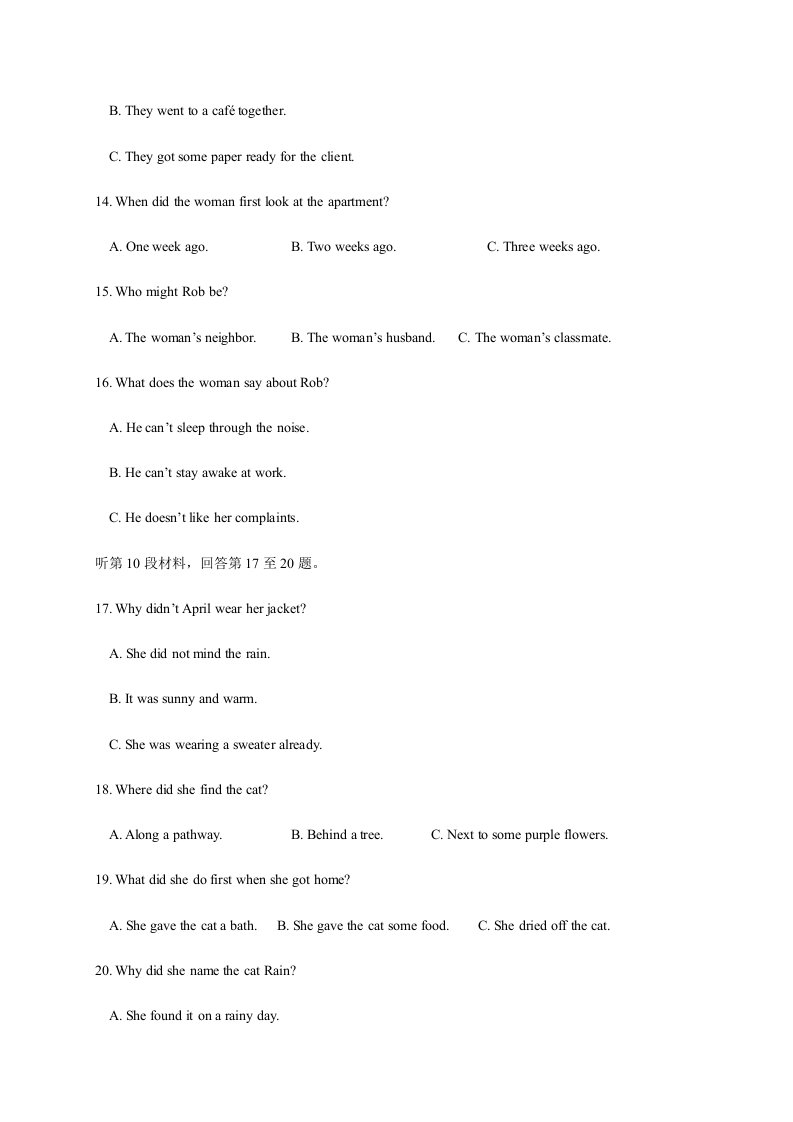 B. They went to a café together.

C. They got some paper ready for the client.

14. When did the woman first look at the apartment?

A. One week ago.   B. Two weeks ago.   C. Three weeks ago.

15. Who might Rob be?

A. The woman's neighbor.   B. The woman's husband.   C. The woman's classmate.

16. What does the woman say about Rob?

A. He can't sleep through the noise.

B. He can't stay awake at work.

C. He doesn't like her complaints.

听第10段材料，回答第17至20题。

17. Why didn't April wear her jacket?

A. She did not mind the rain.

B. It was sunny and warm.

C. She was wearing a sweater already.

18. Where did she find the cat?

A. Along a pathway.   B. Behind a tree.   C. Next to some purple flowers.

19. What did she do first when she got home?

A. She gave the cat a bath.   B. She gave the cat some food.   C. She dried off the cat.

20. Why did she name the cat Rain?

A. She found it on a rainy day.